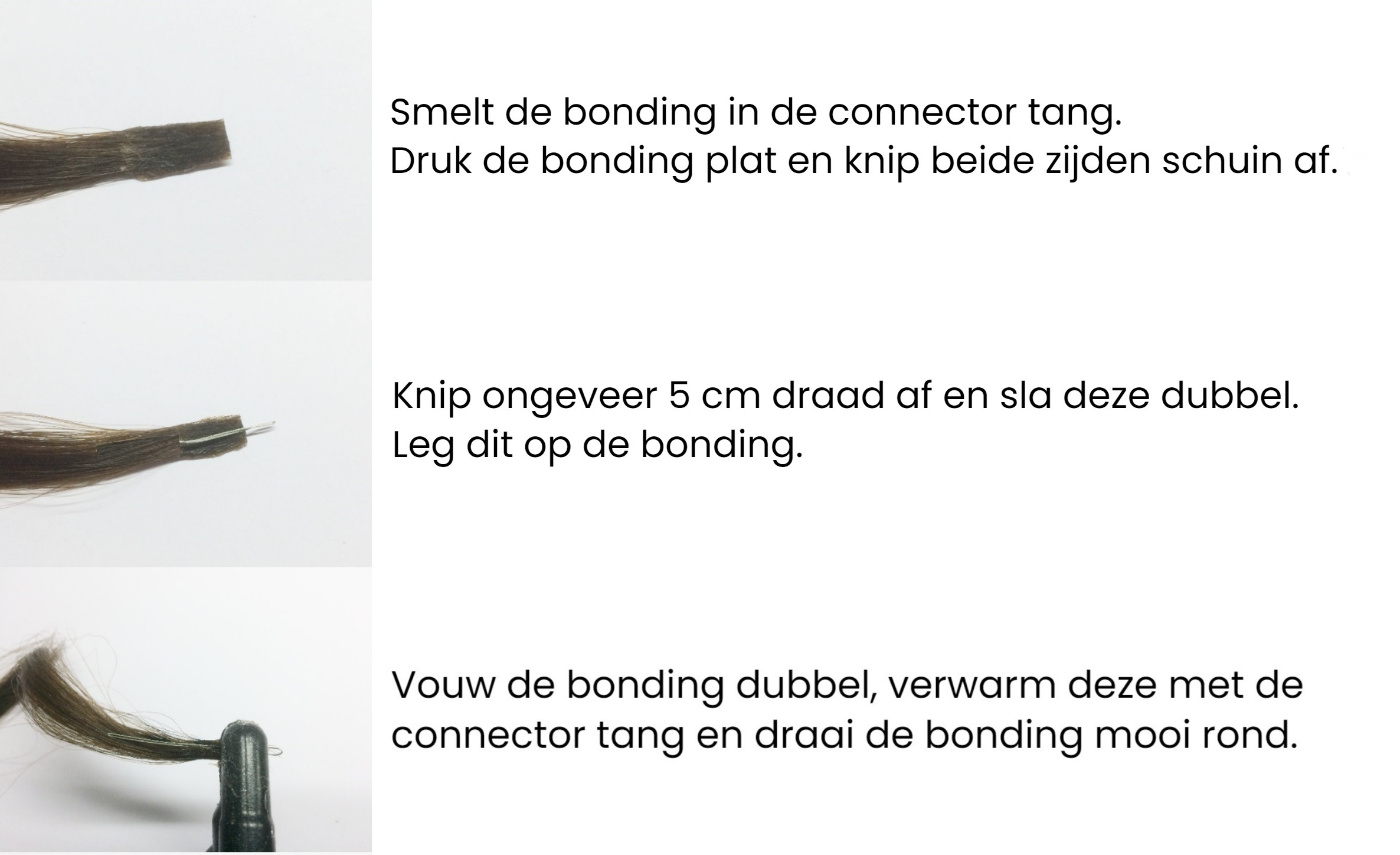 Smelt de bonding in de connector tang.
Druk de bonding plat en knip beide zijden schuin af.

Knip ongeveer 5 cm draad af en sla deze dubbel.
Leg dit op de bonding.

Vouw de bonding dubbel, verwarm deze met de connector tang en draai de bonding mooi rond.